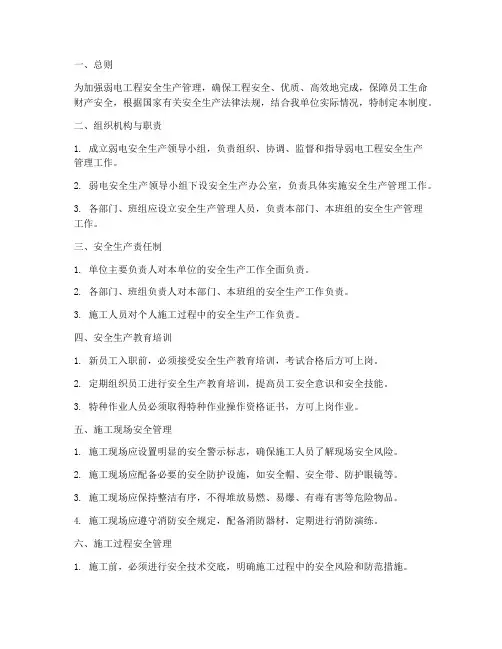 一、总则

为加强弱电工程安全生产管理，确保工程安全、优质、高效地完成，保障员工生命财产安全，根据国家有关安全生产法律法规，结合我单位实际情况，特制定本制度。

二、组织机构与职责

1. 成立弱电安全生产领导小组，负责组织、协调、监督和指导弱电工程安全生产管理工作。

2. 弱电安全生产领导小组下设安全生产办公室，负责具体实施安全生产管理工作。

3. 各部门、班组应设立安全生产管理人员，负责本部门、本班组的安全生产管理工作。

三、安全生产责任制

1. 单位主要负责人对本单位的安全生产工作全面负责。

2. 各部门、班组负责人对本部门、本班组的安全生产工作负责。

3. 施工人员对个人施工过程中的安全生产工作负责。

四、安全生产教育培训

1. 新员工入职前，必须接受安全生产教育培训，考试合格后方可上岗。

2. 定期组织员工进行安全生产教育培训，提高员工安全意识和安全技能。

3. 特种作业人员必须取得特种作业操作资格证书，方可上岗作业。

五、施工现场安全管理

1. 施工现场应设置明显的安全警示标志，确保施工人员了解现场安全风险。

2. 施工现场应配备必要的安全防护设施，如安全帽、安全带、防护眼镜等。

3. 施工现场应保持整洁有序，不得堆放易燃、易爆、有毒有害等危险物品。

4. 施工现场应遵守消防安全规定，配备消防器材，定期进行消防演练。

六、施工过程安全管理

1. 施工前，必须进行安全技术交底，明确施工过程中的安全风险和防范措施。